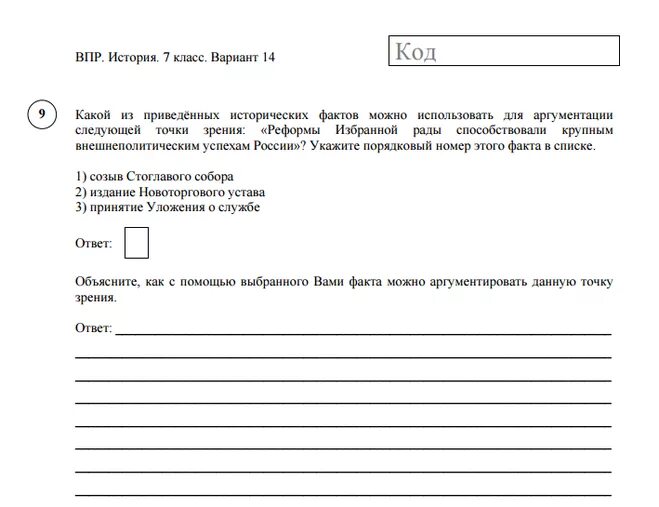 ВПР. История. 7 класс. Вариант 14

Код

9

Какой из приведённых исторических фактов можно использовать для аргументации следующей точки зрения: «Реформы Избранной рады способствовали крупным внешнеполитическим успехам России»? Укажите порядковый номер этого факта в списке.

1) созыв Стоглавого собора
2) издание Новоторгового устава
3) принятие Уложения о службе

Ответ:

Объясните, как с помощью выбранного Вами факта можно аргументировать данную точку зрения.

Ответ: